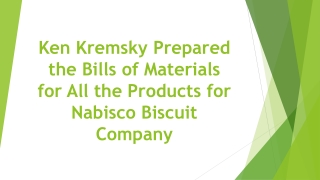 Ken Kremsky Prepared the Bills of Materials for All the Products for Nabisco Biscuit Company